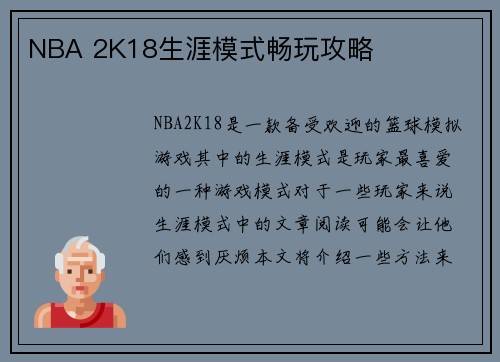 NBA 2K18生涯模式畅玩攻略

NBA2K18是一款备受欢迎的篮球模拟游戏其中的生涯模式是玩家最喜爱的一种游戏模式对于一些玩家来说生涯模式中的文章阅读可能会让他们感到厌烦本文将介绍一些方法来